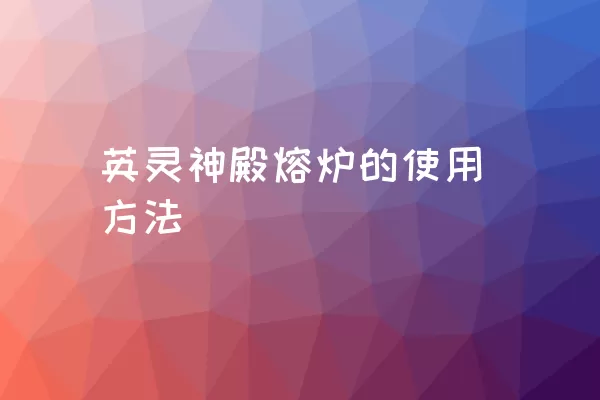 英灵神殿熔炉的使用方法